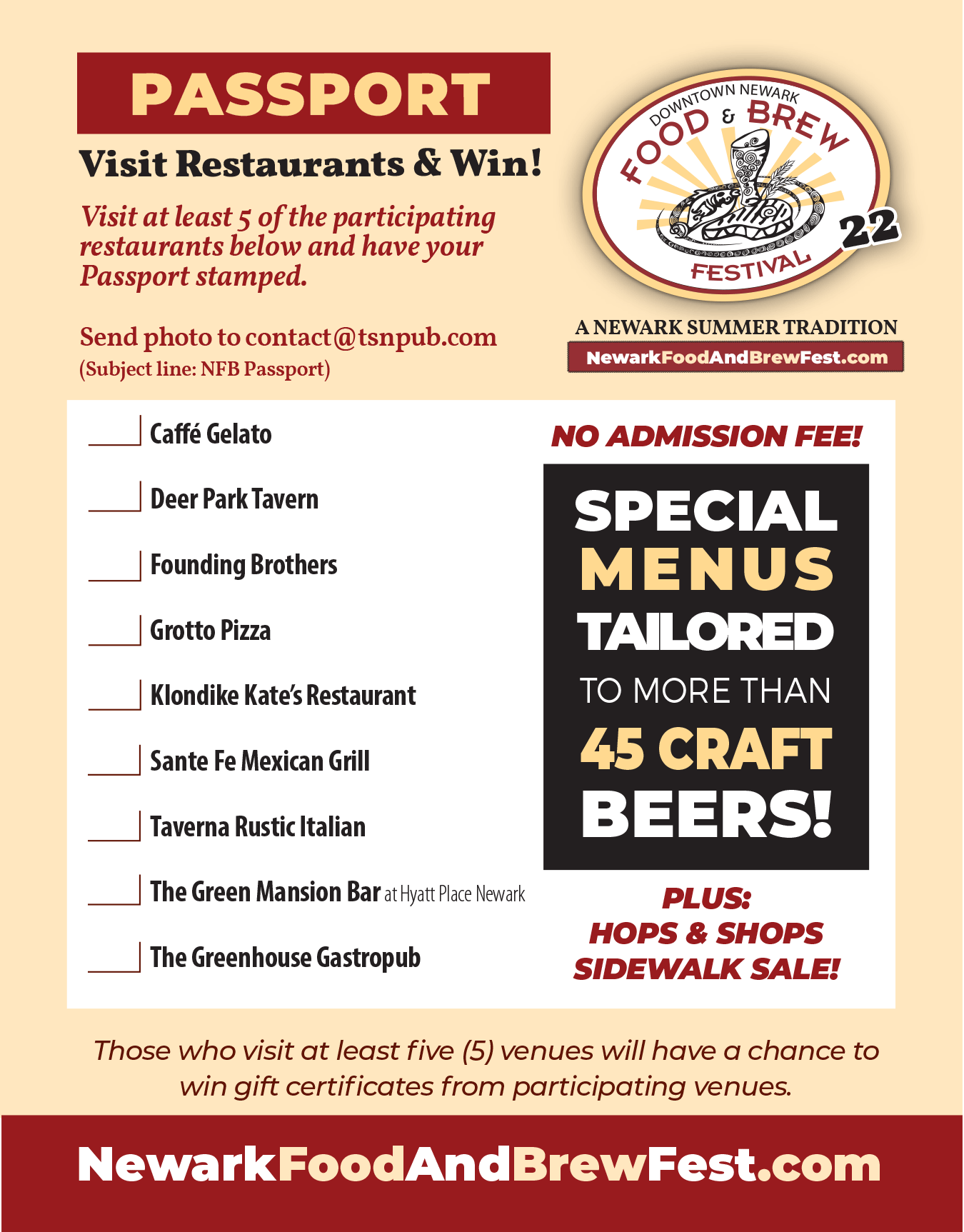 PASSPORT

Visit Restaurants & Win!

Visit at least 5 of the participating restaurants below and have your Passport stamped.

Send photo to contact@tsnpub.com
(Subject line: NFB Passport)

DOWNTOWN NEWARK
FOOD & BREW
FESTIVAL
22

A NEWARK SUMMER TRADITION
NewarkFoodAndBrewFest.com

____ Caffé Gelato

____ Deer Park Tavern

____ Founding Brothers

____ Grotto Pizza

____ Klondike Kate's Restaurant

____ Sante Fe Mexican Grill

____ Taverna Rustic Italian

____ The Green Mansion Bar at Hyatt Place Newark

____ The Greenhouse Gastropub

NO ADMISSION FEE!

SPECIAL
MENUS
TAILORED
TO MORE THAN
45 CRAFT
BEERS!

PLUS:
HOPS & SHOPS
SIDEWALK SALE!

Those who visit at least five (5) venues will have a chance to win gift certificates from participating venues.

NewarkFoodAndBrewFest.com